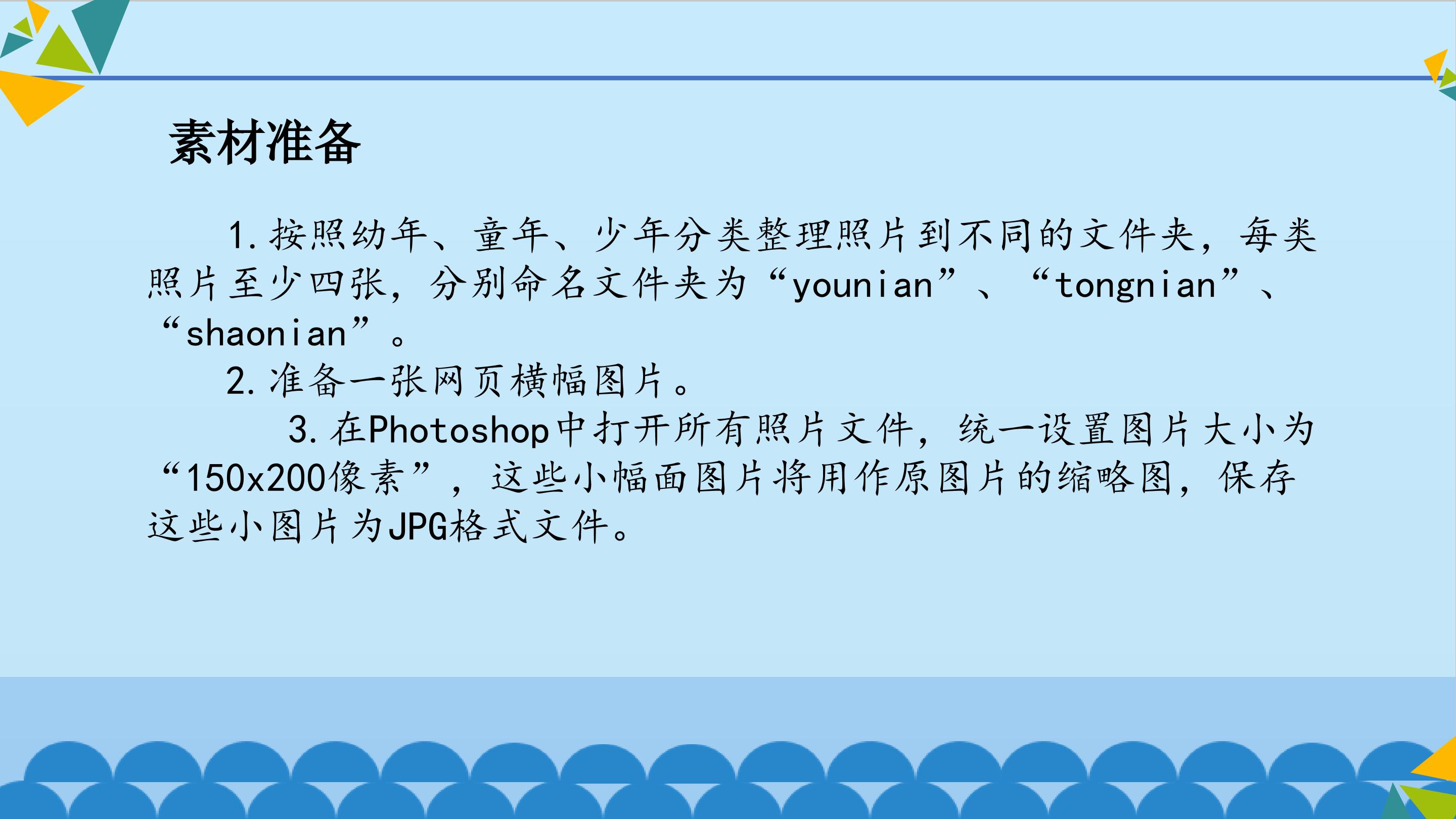 素材准备

1.按照幼年、童年、少年分类整理照片到不同的文件夹，每类照片至少四张，分别命名文件夹为“younian”、“tongnian”、“shaonian”。

2.准备一张网页横幅图片。

3.在Photoshop中打开所有照片文件，统一设置图片大小为“150x200像素”，这些小幅面图片将用作原图片的缩略图，保存这些小图片为JPG格式文件。